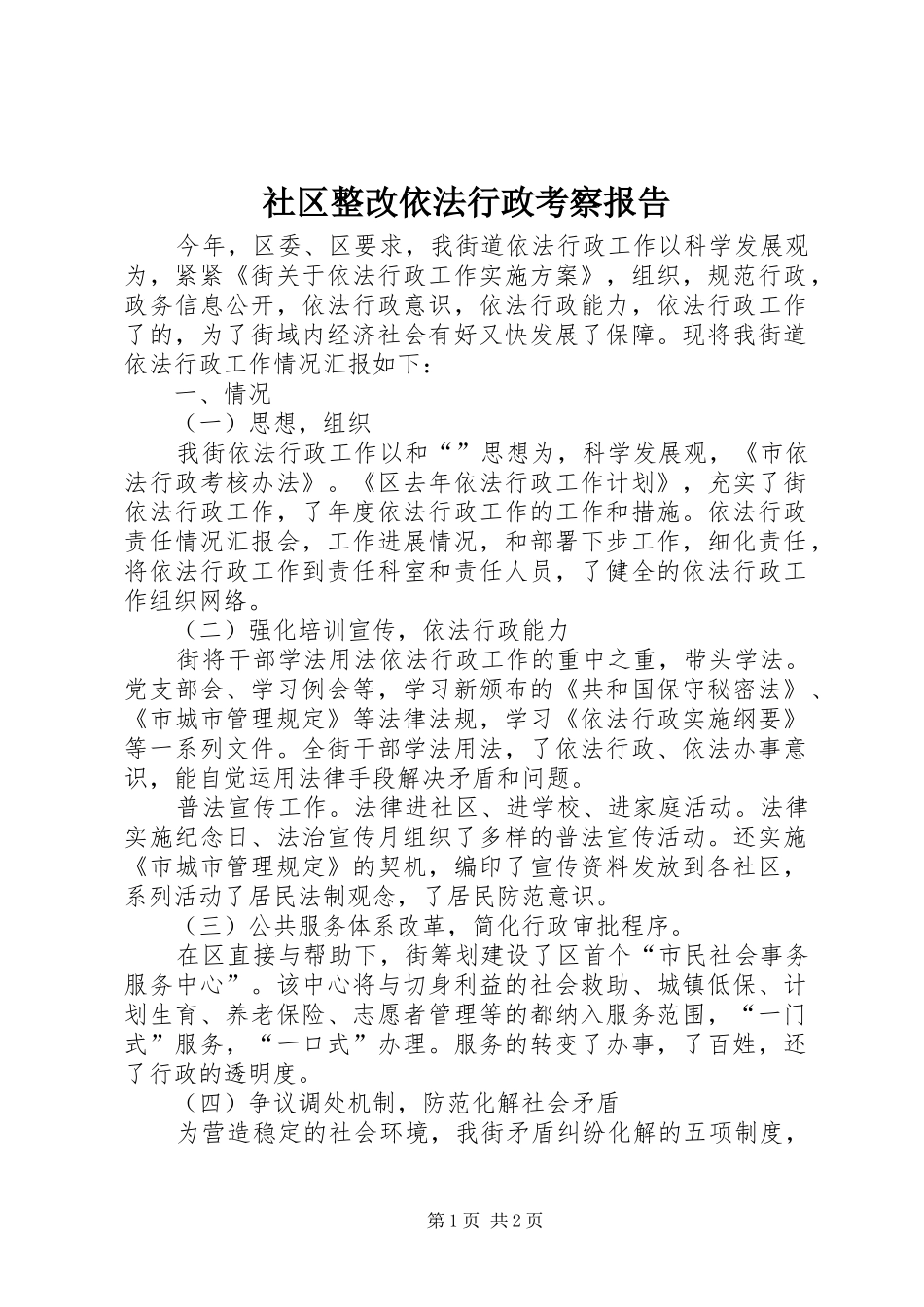 社区整改依法行政考察报告

今年，区委、区要求，我街道依法行政工作以科学发展观为，紧紧《街关于依法行政工作实施方案》，组织，规范行政，政务信息公开，依法行政意识，依法行政能力，依法行政工作了的，为了街域内经济社会有好又快发展了保障。现将我街道依法行政工作情况汇报如下：

一、情况

（一）思想，组织

我街依法行政工作以和“”思想为，科学发展观，《市依法行政考核办法》。《区去年依法行政工作计划》，充实了街依法行政工作，了年度依法行政工作的工作和措施。依法行政责任情况汇报会，工作进展情况，和部署下步工作，细化责任，将依法行政工作到责任科室和责任人员，了健全的依法行政工作组织网络。

（二）强化培训宣传，依法行政能力

街将干部学法用法依法行政工作的重中之重，带头学法。党支部会、学习例会等，学习新颁布的《共和国保守秘密法》、《市城市管理规定》等法律法规，学习《依法行政实施纲要》等一系列文件。全街干部学法用法，了依法行政、依法办事意识，能自觉运用法律手段解决矛盾和问题。

普法宣传工作。法律进社区、进学校、进家庭活动。法律实施纪念日、法治宣传月组织了多样的普法宣传活动。还实施《市城市管理规定》的契机，编印了宣传资料发放到各社区，系列活动了居民法制观念，了居民防范意识。

（三）公共服务体系改革，简化行政审批程序。

在区直接与帮助下，街筹划建设了区首个“市民社会事务服务中心”。该中心将与切身利益的社会救助、城镇低保、计划生育、养老保险、志愿者管理等的都纳入服务范围，“一门式”服务，“一口式”办理。服务的转变了办事，了百姓，还了行政的透明度。

（四）争议调处机制，防范化解社会矛盾

为营造稳定的社会环境，我街矛盾纠纷化解的五项制度，

第1页 共2页